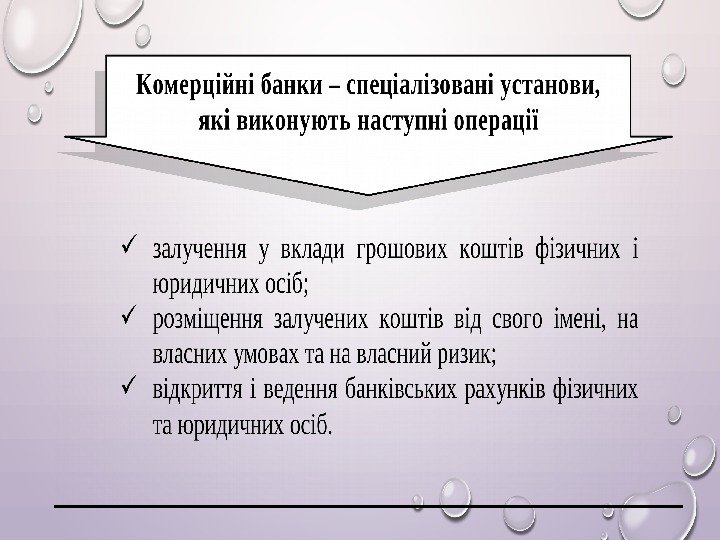 Комерційні банки – спеціалізовані установи, які виконують наступні операції

✓ залучення у вклади грошових коштів фізичних і юридичних осіб;
✓ розміщення залучених коштів від свого імені, на власних умовах та на власний ризик;
✓ відкриття і ведення банківських рахунків фізичних та юридичних осіб.